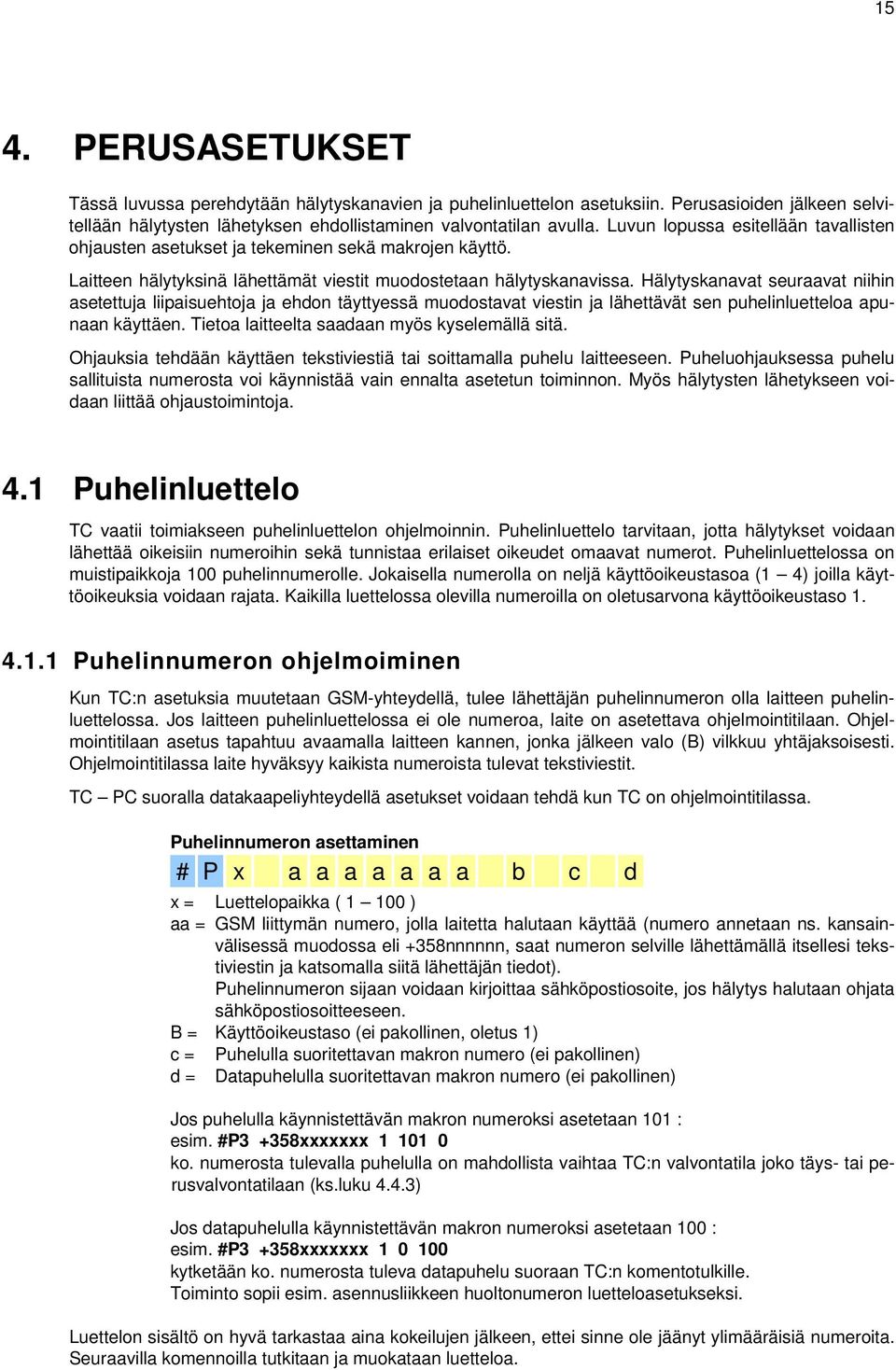 15

4. PERUSASETUKSET

Tässä luvussa perehdytään hälytyskanavien ja puhelinluettelon asetuksiin. Perusasioiden jälkeen selvitellään hälytysten lähetyksen ehdollistaminen valvontatilan avulla. Luvun lopussa esitellään tavallisten ohjausten asetukset ja tekeminen sekä makrojen käyttö.

Laitteen hälytyksinä lähettämät viestit muodostetaan hälytyskanavissa. Hälytyskanavat seuraavat niihin asetettuja liipaisuehtoja ja ehdon täyttyessä muodostavat viestin ja lähettävät sen puhelinluetteloa apunaan käyttäen. Tietoa laitteelta saadaan myös kyselemällä sitä.

Ohjauksia tehdään käyttäen tekstiviestiä tai soittamalla puhelu laitteeseen. Puheluohjauksessa puhelu sallituista numerosta voi käynnistää vain ennalta asetetun toiminnon. Myös hälytysten lähetykseen voidaan liittää ohjaustoimintoja.

4.1 Puhelinluettelo

TC vaatii toimiakseen puhelinluettelon ohjelmoinnin. Puhelinluettelo tarvitaan, jotta hälytykset voidaan lähettää oikeisiin numeroihin sekä tunnistaa erilaiset oikeudet omaavat numerot. Puhelinluettelossa on muistipaikkoja 100 puhelinnumerolle. Jokaisella numerolla on neljä käyttöoikeustasoa (1 — 4) joilla käyttöoikeuksia voidaan rajata. Kaikilla luettelossa olevilla numeroilla on oletusarvona käyttöoikeustaso 1.

4.1.1 Puhelinnumeron ohjelmoiminen

Kun TC:n asetuksia muutetaan GSM-yhteydellä, tulee lähettäjän puhelinnumeron olla laitteen puhelinluettelossa. Jos laitteen puhelinluettelossa ei ole numeroa, laite on asetettava ohjelmointitilaan. Ohjelmointitilaan asetus tapahtuu avaamalla laitteen kannen, jonka jälkeen valo (B) vilkkuu yhtäjaksoisesti. Ohjelmointitilassa laite hyväksyy kaikista numeroista tulevat tekstiviestit.

TC — PC suoralla datakaapeliyhteydellä asetukset voidaan tehdä kun TC on ohjelmointitilassa.

Puhelinnumeron asettaminen

# P x a a a a a a a b c d

x = Luettelopaikka ( 1 — 100 )
aa = GSM liittymän numero, jolla laitetta halutaan käyttää (numero annetaan ns. kansainvälisessä muodossa eli +358nnnnnn, saat numeron selville lähettämällä itsellesi tekstiviestin ja katsomalla siitä lähettäjän tiedot).
Puhelinnumeron sijaan voidaan kirjoittaa sähköpostiosoite, jos hälytys halutaan ohjata sähköpostiosoitteeseen.
B = Käyttöoikeustaso (ei pakollinen, oletus 1)
c = Puhelulla suoritettavan makron numero (ei pakollinen)
d = Datapuhelulla suoritettavan makron numero (ei pakollinen)

Jos puhelulla käynnistettävän makron numeroksi asetetaan 101 :
esim. #P3 +358xxxxxxx 1 101 0
ko. numerosta tulevalla puhelulla on mahdollista vaihtaa TC:n valvontatila joko täys- tai perusvalvontatilaan (ks.luku 4.4.3)

Jos datapuhelulla käynnistettävän makron numeroksi asetetaan 100 :
esim. #P3 +358xxxxxxx 1 0 100
kytketään ko. numerosta tuleva datapuhelu suoraan TC:n komentotulkille.
Toiminto sopii esim. asennusliikkeen huoltonumeron luetteloasetukseksi.

Luettelon sisältö on hyvä tarkastaa aina kokeilujen jälkeen, ettei sinne ole jäänyt ylimääräisiä numeroita. Seuraavilla komennoilla tutkitaan ja muokataan luetteloa.